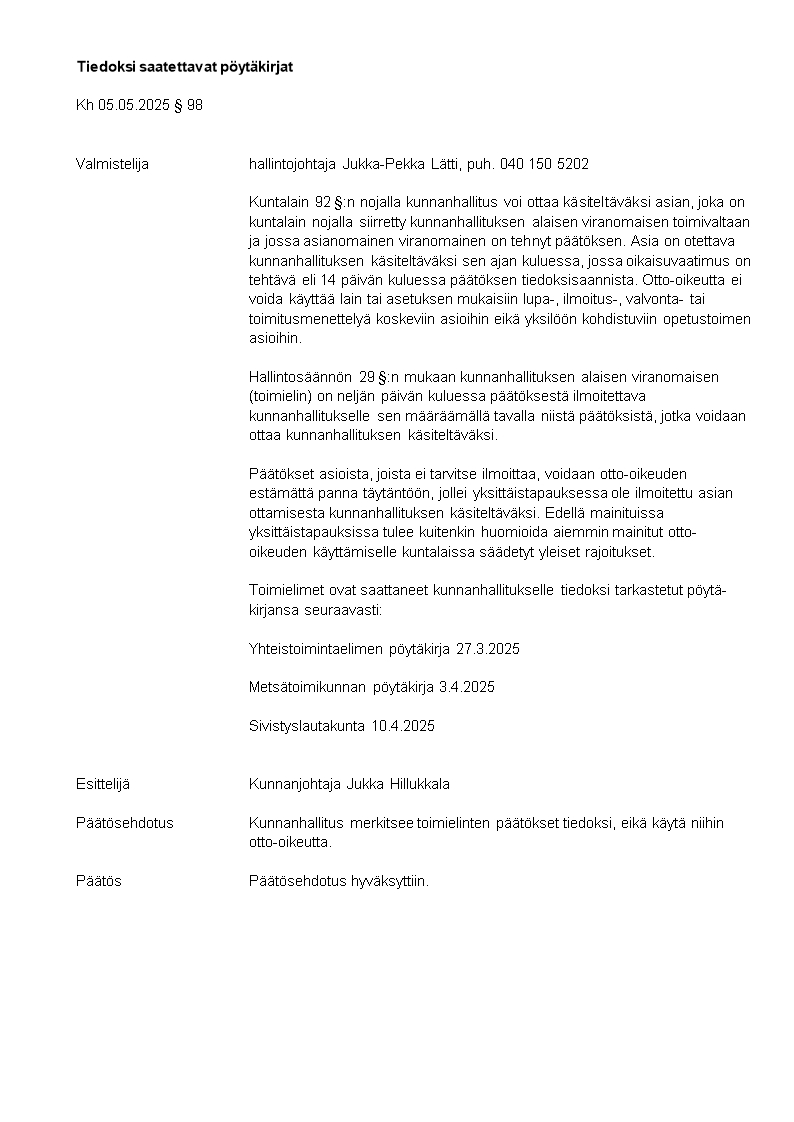 Tiedoksi saatettavat pöytäkirjat

Kh 05.05.2025 § 98

Valmistelija

hallintojohtaja Jukka-Pekka Lätti, puh. 040 150 5202

Kuntalain 92 §:n nojalla kunnanhallitus voi ottaa käsiteltäväksi asian, joka on kuntalain nojalla siirretty kunnanhallituksen alaisen viranomaisen toimivaltaan ja jossa asianomainen viranomainen on tehnyt päätöksen. Asia on otettava kunnanhallituksen käsiteltäväksi sen ajan kuluessa, jossa oikaisuvaatimus on tehtävä eli 14 päivän kuluessa päätöksen tiedoksisaannista. Otto-oikeutta ei voida käyttää lain tai asetuksen mukaisiin lupa-, ilmoitus-, valvonta- tai toimitusmenettelyä koskeviin asioihin eikä yksilöön kohdistuviin opetustoimen asioihin.

Hallintosäännön 29 §:n mukaan kunnanhallituksen alaisen viranomaisen (toimielin) on neljän päivän kuluessa päätöksestä ilmoitettava kunnanhallitukselle sen määräämällä tavalla niistä päätöksistä, jotka voidaan ottaa kunnanhallituksen käsiteltäväksi.

Päätökset asioista, joista ei tarvitse ilmoittaa, voidaan otto-oikeuden estämättä panna täytäntöön, jollei yksittäistapauksessa ole ilmoitettu asian ottamisesta kunnanhallituksen käsiteltäväksi. Edellä mainituissa yksittäistapauksissa tulee kuitenkin huomioida aiemmin mainitut otto-oikeuden käyttämiselle kuntalaissa säädetyt yleiset rajoitukset.

Toimielimet ovat saattaneet kunnanhallitukselle tiedoksi tarkastetut pöytäkirjansa seuraavasti:

Yhteistoimintaelimen pöytäkirja 27.3.2025

Metsätoimikunnan pöytäkirja 3.4.2025

Sivistyslautakunta 10.4.2025

Esittelijä

Kunnanjohtaja Jukka Hillukkala

Päätösehdotus

Kunnanhallitus merkitsee toimielinten päätökset tiedoksi, eikä käytä niihin otto-oikeutta.

Päätös

Päätösehdotus hyväksyttiin.